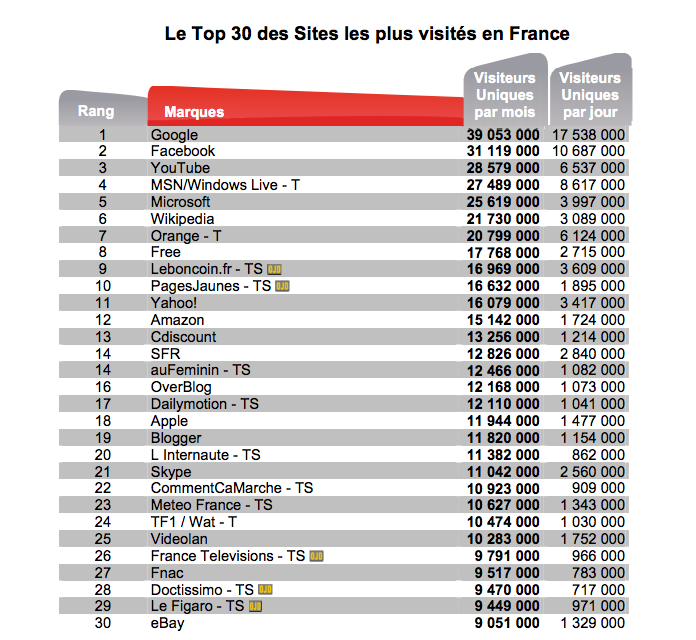 Le Top 30 des Sites les plus visités en France

| Rang | Marques | Visiteurs Uniques par mois | Visiteurs Uniques par jour |
|---|---|---|---|
| 1 | Google | 39 053 000 | 17 538 000 |
| 2 | Facebook | 31 119 000 | 10 687 000 |
| 3 | YouTube | 28 579 000 | 6 537 000 |
| 4 | MSN/Windows Live - T | 27 489 000 | 8 617 000 |
| 5 | Microsoft | 25 619 000 | 3 997 000 |
| 6 | Wikipedia | 21 730 000 | 3 089 000 |
| 7 | Orange - T | 20 799 000 | 6 124 000 |
| 8 | Free | 17 768 000 | 2 715 000 |
| 9 | Leboncoin.fr - TS OJD | 16 969 000 | 3 609 000 |
| 10 | PagesJaunes - TS OJD | 16 632 000 | 1 895 000 |
| 11 | Yahoo! | 16 079 000 | 3 417 000 |
| 12 | Amazon | 15 142 000 | 1 724 000 |
| 13 | Cdiscount | 13 256 000 | 1 214 000 |
| 14 | SFR | 12 826 000 | 2 840 000 |
| 14 | auFeminin - TS | 12 466 000 | 1 082 000 |
| 16 | OverBlog | 12 168 000 | 1 073 000 |
| 17 | Dailymotion - TS | 12 110 000 | 1 041 000 |
| 18 | Apple | 11 944 000 | 1 477 000 |
| 19 | Blogger | 11 820 000 | 1 154 000 |
| 20 | L Internaute - TS | 11 382 000 | 862 000 |
| 21 | Skype | 11 042 000 | 2 560 000 |
| 22 | CommentCaMarche - TS | 10 923 000 | 909 000 |
| 23 | Meteo France - TS | 10 627 000 | 1 343 000 |
| 24 | TF1 / Wat - T | 10 474 000 | 1 030 000 |
| 25 | Videolan | 10 283 000 | 1 752 000 |
| 26 | France Televisions - TS OJD | 9 791 000 | 966 000 |
| 27 | Fnac | 9 517 000 | 783 000 |
| 28 | Doctissimo - TS OJD | 9 470 000 | 717 000 |
| 29 | Le Figaro - TS OJD | 9 449 000 | 971 000 |
| 30 | eBay | 9 051 000 | 1 329 000 |